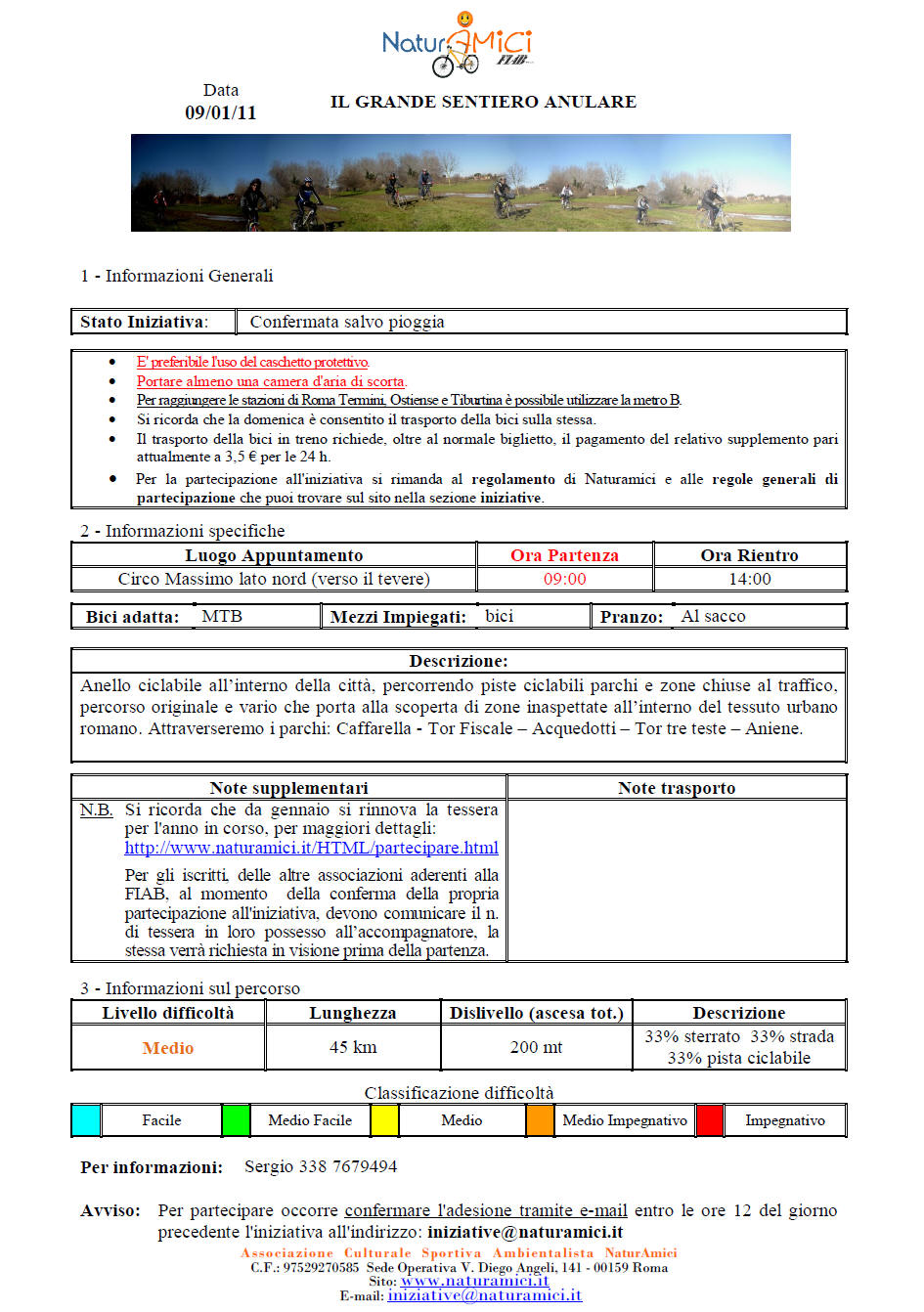 NaturAMiCi
FIAB

Data
09/01/11

IL GRANDE SENTIERO ANULARE

1 - Informazioni Generali

| Stato Iniziativa: | Confermata salvo pioggia |
|---|---|

- E' preferibile l'uso del caschetto protettivo.
- Portare almeno una camera d'aria di scorta.
- Per raggiungere le stazioni di Roma Termini, Ostiense e Tiburtina è possibile utilizzare la metro B.
- Si ricorda che la domenica è consentito il trasporto della bici sulla stessa.
- Il trasporto della bici in treno richiede, oltre al normale biglietto, il pagamento del relativo supplemento pari attualmente a 3,5 € per le 24 h.
- Per la partecipazione all'iniziativa si rimanda al regolamento di Naturamici e alle regole generali di partecipazione che puoi trovare sul sito nella sezione iniziative.

2 - Informazioni specifiche

| Luogo Appuntamento | Ora Partenza | Ora Rientro |
|---|---|---|
| Circo Massimo lato nord (verso il tevere) | 09:00 | 14:00 |

| Bici adatta: | MTB | Mezzi Impiegati: | bici | Pranzo: | Al sacco |
|---|---|---|---|---|---|

Descrizione:
Anello ciclabile all'interno della città, percorrendo piste ciclabili parchi e zone chiuse al traffico, percorso originale e vario che porta alla scoperta di zone inaspettate all'interno del tessuto urbano romano. Attraverseremo i parchi: Caffarella - Tor Fiscale – Acquedotti – Tor tre teste – Aniene.

| Note supplementari | Note trasporto |
|---|---|
| N.B. Si ricorda che da gennaio si rinnova la tessera per l'anno in corso, per maggiori dettagli: http://www.naturamici.it/HTML/partecipare.html Per gli iscritti, delle altre associazioni aderenti alla FIAB, al momento della conferma della propria partecipazione all'iniziativa, devono comunicare il n. di tessera in loro possesso all'accompagnatore, la stessa verrà richiesta in visione prima della partenza. | |

3 - Informazioni sul percorso

| Livello difficoltà | Lunghezza | Dislivello (ascesa tot.) | Descrizione |
|---|---|---|---|
| Medio | 45 km | 200 mt | 33% sterrato 33% strada 33% pista ciclabile |

Classificazione difficoltà

| | Facile | | Medio Facile | | Medio | | Medio Impegnativo | | Impegnativo |
|---|---|---|---|---|---|---|---|---|---|

Per informazioni: Sergio 338 7679494

Avviso: Per partecipare occorre confermare l'adesione tramite e-mail entro le ore 12 del giorno precedente l'iniziativa all'indirizzo: iniziative@naturamici.it

Associazione Culturale Sportiva Ambientalista NaturAmici
C.F.: 97529270585 Sede Operativa V. Diego Angeli, 141 - 00159 Roma
Sito: www.naturamici.it
E-mail: iniziative@naturamici.it